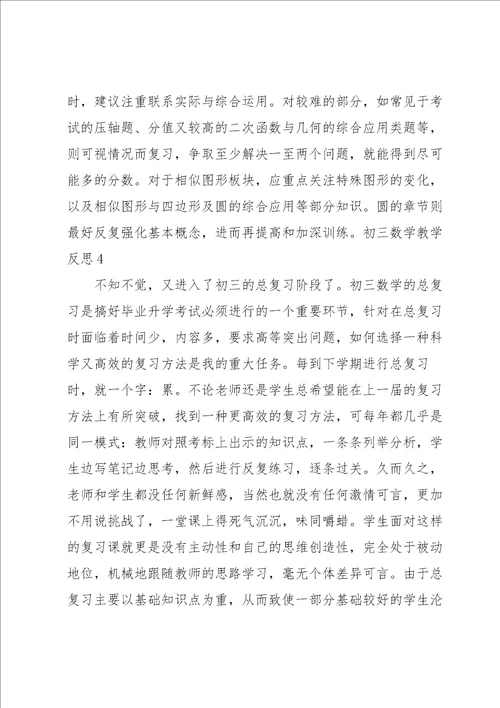 时，建议注重联系实际与综合运用。对较难的部分，如常见于考试的压轴题、分值又较高的二次函数与几何的综合应用类题等，则可视情况而复习，争取至少解决一至两个问题，就能得到尽可能多的分数。对于相似图形板块，应重点关注特殊图形的变化，以及相似图形与四边形及圆的综合应用等部分知识。圆的章节则最好反复强化基本概念，进而再提高和加深训练。初三数学教学反思4

不知不觉，又进入了初三的总复习阶段了。初三数学的总复习是搞好毕业升学考试必须进行的一个重要环节，针对在总复习时面临着时间少，内容多，要求高等突出问题，如何选择一种科学又高效的复习方法是我的重大任务。每到下学期进行总复习时，就一个字：累。不论老师还是学生总希望能在上一届的复习方法上有所突破，找到一种更高效的复习方法，可每年都几乎是同一模式：教师对照考标上出示的知识点，一条条列举分析，学生边写笔记边思考，然后进行反复练习，逐条过关。久而久之，老师和学生都没任何新鲜感，当然也就没有任何激情可言，更加不用说挑战了，一堂课上得死气沉沉，味同嚼蜡。学生面对这样的复习课就更是没有主动性和自己的思维创造性，完全处于被动地位，机械地跟随教师的思路学习，毫无个体差异可言。由于总复习主要以基础知识点为重，从而致使一部分基础较好的学生沦